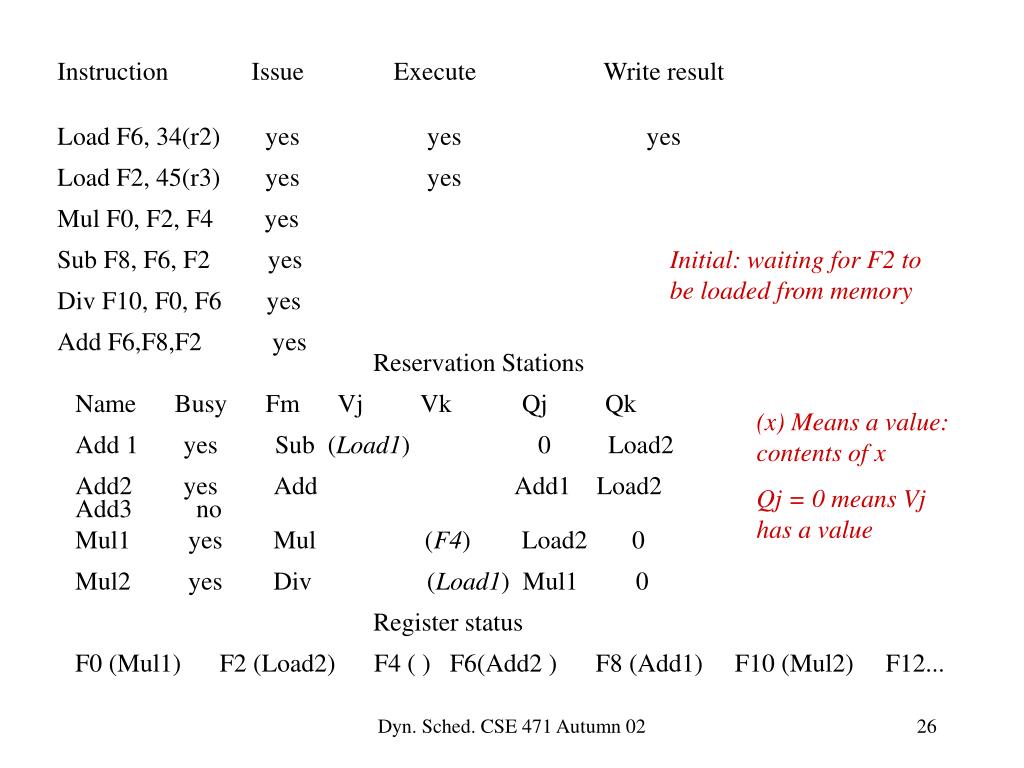 | Instruction | Issue | Execute | Write result |
|---|---|---|---|
| Load F6, 34(r2) | yes | yes | yes |
| Load F2, 45(r3) | yes | yes | |
| Mul F0, F2, F4 | yes | | |
| Sub F8, F6, F2 | yes | | |
| Div F10, F0, F6 | yes | | |
| Add F6,F8,F2 | yes | | |

Initial: waiting for F2 to be loaded from memory

Reservation Stations

| Name | Busy | Fm | Vj | Vk | Qj | Qk |
|---|---|---|---|---|---|---|
| Add 1 | yes | Sub | (Load1) | | 0 | Load2 |
| Add2 | yes | Add | | | Add1 | Load2 |
| Add3 | no | | | | | |
| Mul1 | yes | Mul | | (F4) | Load2 | 0 |
| Mul2 | yes | Div | | (Load1) | Mul1 | 0 |

(x) Means a value: contents of x

Qj = 0 means Vj has a value

Register status

F0 (Mul1) F2 (Load2) F4 ( ) F6(Add2 ) F8 (Add1) F10 (Mul2) F12...

Dyn. Sched. CSE 471 Autumn 02

26